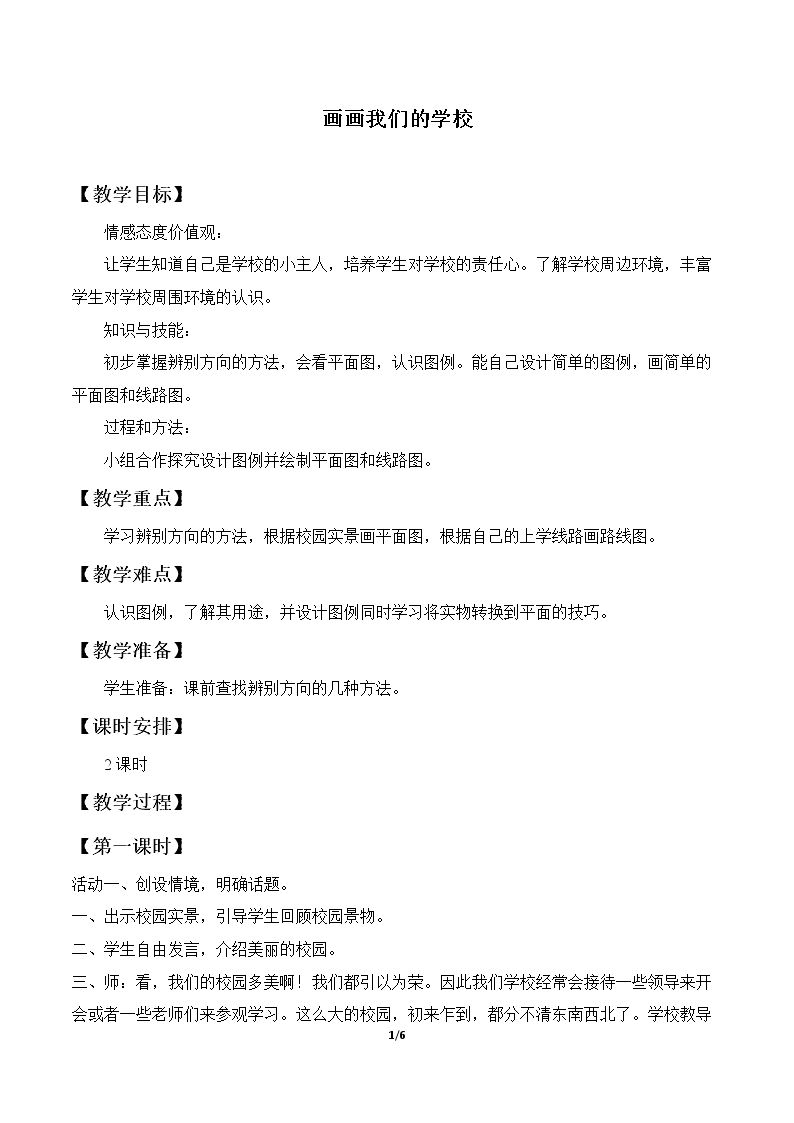 画画我们的学校

【教学目标】

情感态度价值观：

让学生知道自己是学校的小主人，培养学生对学校的责任心。了解学校周边环境，丰富学生对学校周围环境的认识。

知识与技能：

初步掌握辨别方向的方法，会看平面图，认识图例。能自己设计简单的图例，画简单的平面图和线路图。

过程和方法：

小组合作探究设计图例并绘制平面图和线路图。

【教学重点】

学习辨别方向的方法，根据校园实景画平面图，根据自己的上学线路画路线图。

【教学难点】

认识图例，了解其用途，并设计图例同时学习将实物转换到平面的技巧。

【教学准备】

学生准备：课前查找辨别方向的几种方法。

【课时安排】

2课时

【教学过程】

【第一课时】

活动一、创设情境，明确话题。

一、出示校园实景，引导学生回顾校园景物。

二、学生自由发言，介绍美丽的校园。

三、师：看，我们的校园多美啊！我们都引以为荣。因此我们学校经常会接待一些领导来开会或者一些老师们来参观学习。这么大的校园，初来乍到，都分不清东南西北了。学校教导

1/6